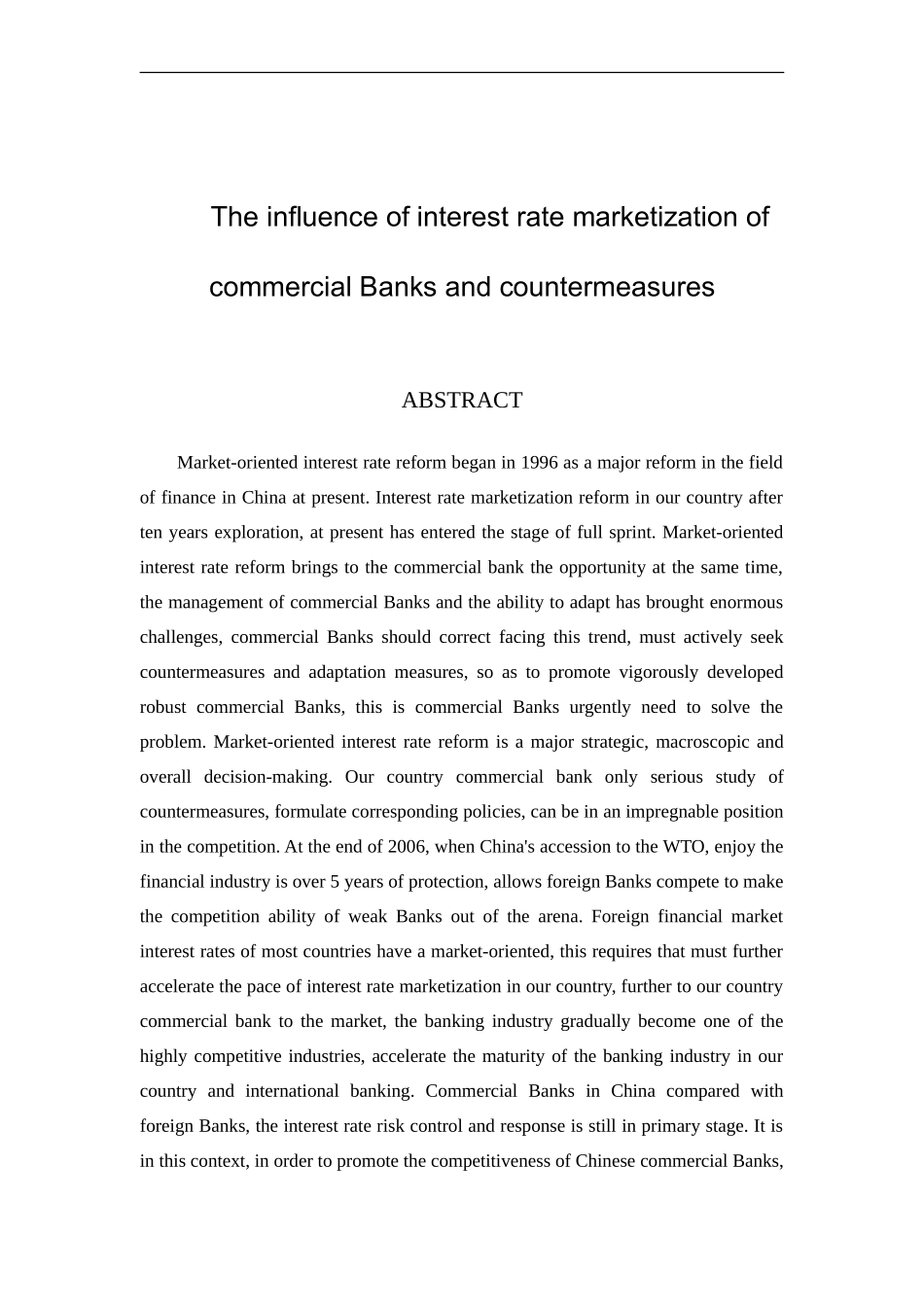 The influence of interest rate marketization of commercial Banks and countermeasures

ABSTRACT

Market-oriented interest rate reform began in 1996 as a major reform in the field of finance in China at present. Interest rate marketization reform in our country after ten years exploration, at present has entered the stage of full sprint. Market-oriented interest rate reform brings to the commercial bank the opportunity at the same time, the management of commercial Banks and the ability to adapt has brought enormous challenges, commercial Banks should correct facing this trend, must actively seek countermeasures and adaptation measures, so as to promote vigorously developed robust commercial Banks, this is commercial Banks urgently need to solve the problem. Market-oriented interest rate reform is a major strategic, macroscopic and overall decision-making. Our country commercial bank only serious study of countermeasures, formulate corresponding policies, can be in an impregnable position in the competition. At the end of 2006, when China's accession to the WTO, enjoy the financial industry is over 5 years of protection, allows foreign Banks compete to make the competition ability of weak Banks out of the arena. Foreign financial market interest rates of most countries have a market-oriented, this requires that must further accelerate the pace of interest rate marketization in our country, further to our country commercial bank to the market, the banking industry gradually become one of the highly competitive industries, accelerate the maturity of the banking industry in our country and international banking. Commercial Banks in China compared with foreign Banks, the interest rate risk control and response is still in primary stage. It is in this context, in order to promote the competitiveness of Chinese commercial Banks,